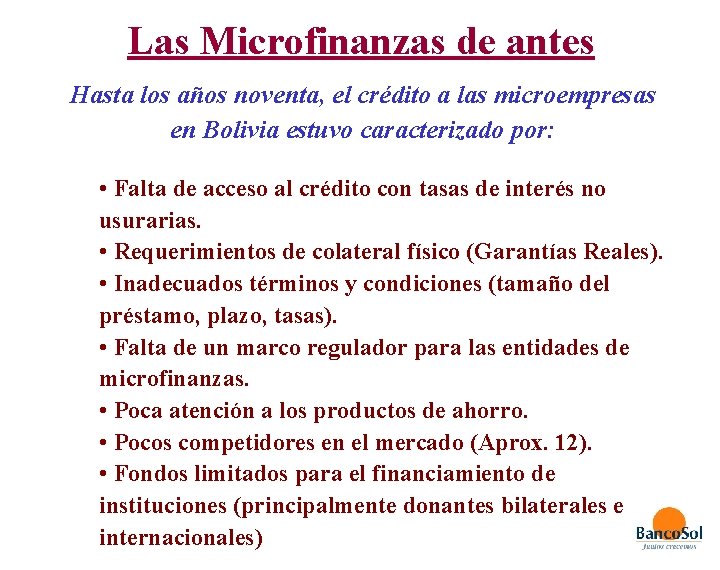 Las Microfinanzas de antes

Hasta los años noventa, el crédito a las microempresas en Bolivia estuvo caracterizado por:

• Falta de acceso al crédito con tasas de interés no usurarias.
• Requerimientos de colateral físico (Garantías Reales).
• Inadecuados términos y condiciones (tamaño del préstamo, plazo, tasas).
• Falta de un marco regulador para las entidades de microfinanzas.
• Poca atención a los productos de ahorro.
• Pocos competidores en el mercado (Aprox. 12).
• Fondos limitados para el financiamiento de instituciones (principalmente donantes bilaterales e internacionales)

BancoSol
Juntos crecemos